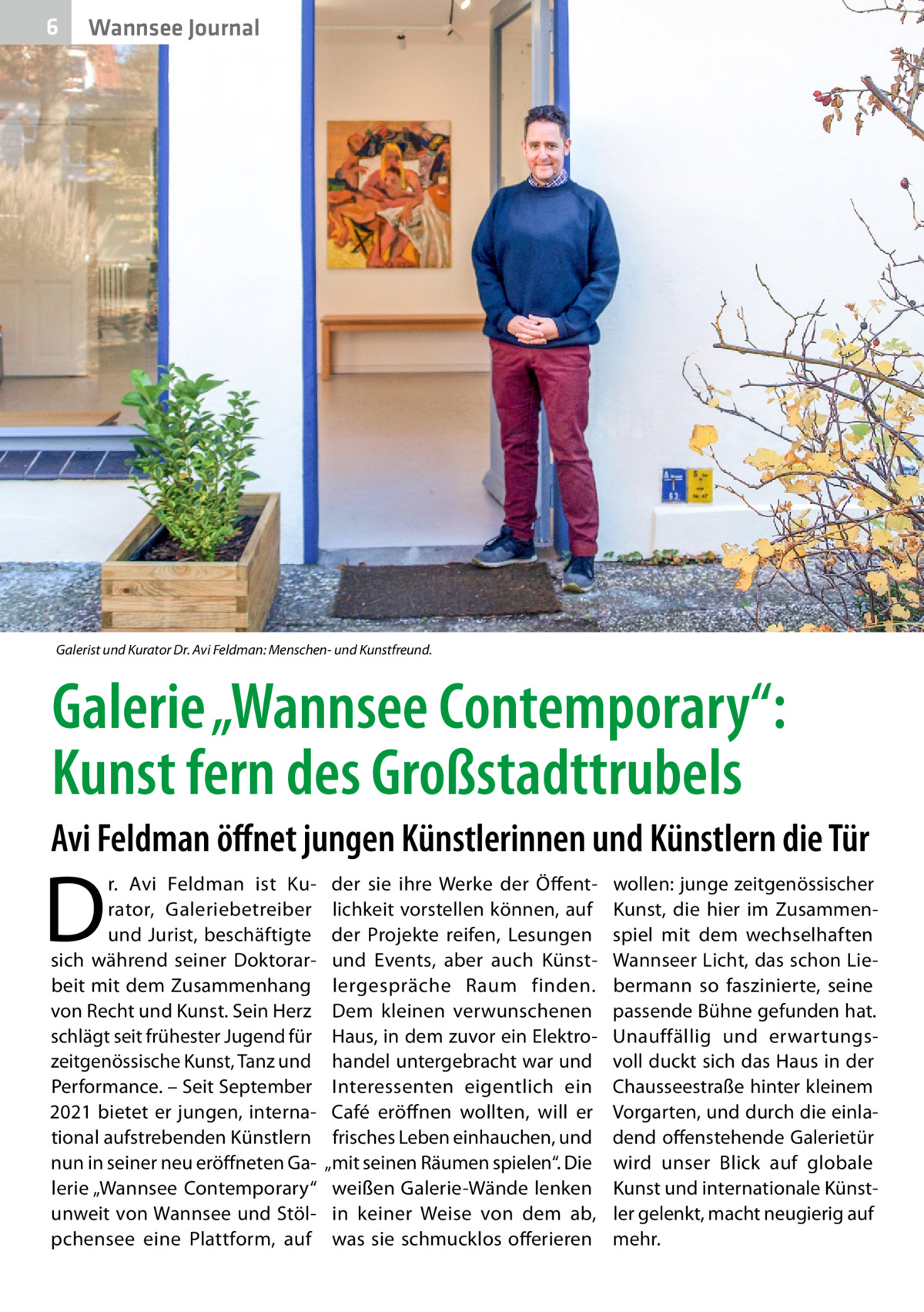 6 Wannsee Journal

Galerist und Kurator Dr. Avi Feldman: Menschen- und Kunstfreund.

Galerie „Wannsee Contemporary“: Kunst fern des Großstadttrubels

Avi Feldman öffnet jungen Künstlerinnen und Künstlern die Tür

Dr. Avi Feldman ist Kurator, Galeriebetreiber und Jurist, beschäftigte sich während seiner Doktorarbeit mit dem Zusammenhang von Recht und Kunst. Sein Herz schlägt seit frühester Jugend für zeitgenössische Kunst, Tanz und Performance. – Seit September 2021 bietet er jungen, international aufstrebenden Künstlern nun in seiner neu eröffneten Galerie „Wannsee Contemporary“ unweit von Wannsee und Stölpchensee eine Plattform, auf der sie ihre Werke der Öffentlichkeit vorstellen können, auf der Projekte reifen, Lesungen und Events, aber auch Künstlergespräche Raum finden. Dem kleinen verwunschenen Haus, in dem zuvor ein Elektrohandel untergebracht war und Interessenten eigentlich ein Café eröffnen wollten, will er frisches Leben einhauchen, und „mit seinen Räumen spielen“. Die weißen Galerie-Wände lenken in keiner Weise von dem ab, was sie schmucklos offerieren wollen: junge zeitgenössischer Kunst, die hier im Zusammenspiel mit dem wechselhaften Wannseer Licht, das schon Liebermann so faszinierte, seine passende Bühne gefunden hat. Unauffällig und erwartungsvoll duckt sich das Haus in der Chausseestraße hinter kleinem Vorgarten, und durch die einladend offenstehende Galerietür wird unser Blick auf globale Kunst und internationale Künstler gelenkt, macht neugierig auf mehr.